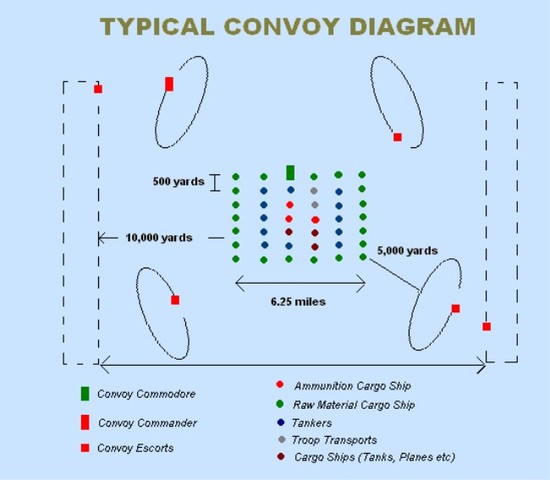 TYPICAL CONVOY DIAGRAM

500 yards

10,000 yards

5,000 yards

6.25 miles

Convoy Commodore

Convoy Commander

Convoy Escorts

Ammunition Cargo Ship

Raw Material Cargo Ship

Tankers

Troop Transports

Cargo Ships (Tanks, Planes etc)